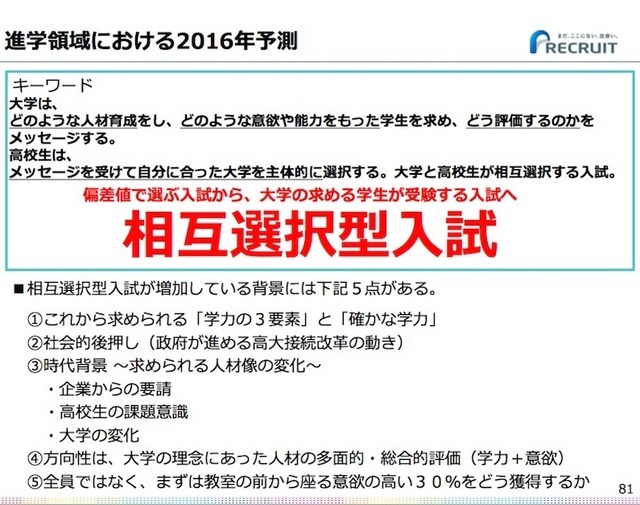 進学領域における2016年予測

まだ、ここにない、出会い。
RECRUIT

キーワード
大学は、
どのような人材育成をし、どのような意欲や能力をもった学生を求め、どう評価するのかをメッセージする。
高校生は、
メッセージを受けて自分に合った大学を主体的に選択する。大学と高校生が相互選択する入試。

偏差値で選ぶ入試から、大学の求める学生が受験する入試へ
相互選択型入試

■相互選択型入試が増加している背景には下記５点がある。

①これから求められる「学力の３要素」と「確かな学力」
②社会的後押し（政府が進める高大接続改革の動き）
③時代背景 ～求められる人材像の変化～
・企業からの要請
・高校生の課題意識
・大学の変化
④方向性は、大学の理念にあった人材の多面的・総合的評価（学力＋意欲）
⑤全員ではなく、まずは教室の前から座る意欲の高い３０％をどう獲得するか

81